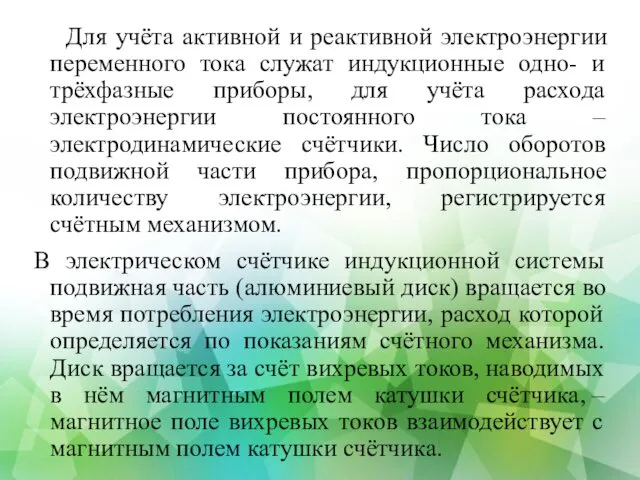 Для учёта активной и реактивной электроэнергии переменного тока служат индукционные одно- и трёхфазные приборы, для учёта расхода электроэнергии постоянного тока – электродинамические счётчики. Число оборотов подвижной части прибора, пропорциональное количеству электроэнергии, регистрируется счётным механизмом.

В электрическом счётчике индукционной системы подвижная часть (алюминиевый диск) вращается во время потребления электроэнергии, расход которой определяется по показаниям счётного механизма. Диск вращается за счёт вихревых токов, наводимых в нём магнитным полем катушки счётчика, – магнитное поле вихревых токов взаимодействует с магнитным полем катушки счётчика.